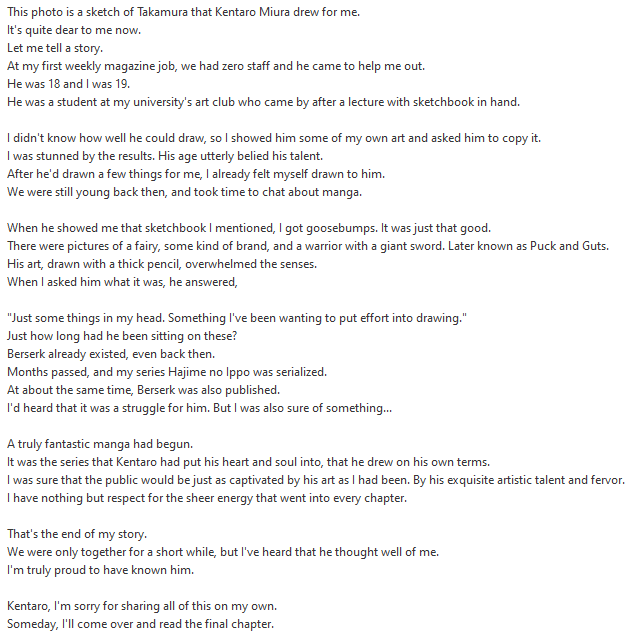 This photo is a sketch of Takamura that Kentaro Miura drew for me.
It's quite dear to me now.
Let me tell a story.
At my first weekly magazine job, we had zero staff and he came to help me out.
He was 18 and I was 19.
He was a student at my university's art club who came by after a lecture with sketchbook in hand.

I didn't know how well he could draw, so I showed him some of my own art and asked him to copy it.
I was stunned by the results. His age utterly belied his talent.
After he'd drawn a few things for me, I already felt myself drawn to him.
We were still young back then, and took time to chat about manga.

When he showed me that sketchbook I mentioned, I got goosebumps. It was just that good.
There were pictures of a fairy, some kind of brand, and a warrior with a giant sword. Later known as Puck and Guts.
His art, drawn with a thick pencil, overwhelmed the senses.
When I asked him what it was, he answered,

"Just some things in my head. Something I've been wanting to put effort into drawing."
Just how long had he been sitting on these?
Berserk already existed, even back then.
Months passed, and my series Hajime no Ippo was serialized.
At about the same time, Berserk was also published.
I'd heard that it was a struggle for him. But I was also sure of something...

A truly fantastic manga had begun.
It was the series that Kentaro had put his heart and soul into, that he drew on his own terms.
I was sure that the public would be just as captivated by his art as I had been. By his exquisite artistic talent and fervor.
I have nothing but respect for the sheer energy that went into every chapter.

That's the end of my story.
We were only together for a short while, but I've heard that he thought well of me.
I'm truly proud to have known him.

Kentaro, I'm sorry for sharing all of this on my own.
Someday, I'll come over and read the final chapter.